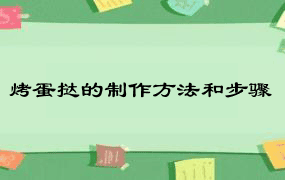 烤蛋挞的制作方法和步骤